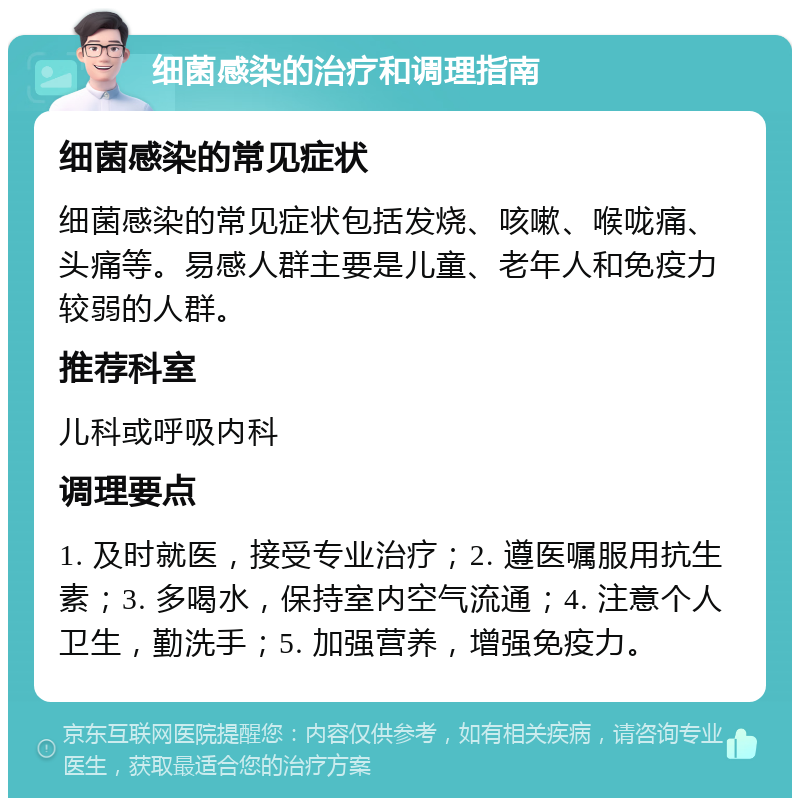 细菌感染的治疗和调理指南

细菌感染的常见症状

细菌感染的常见症状包括发烧、咳嗽、喉咙痛、头痛等。易感人群主要是儿童、老年人和免疫力较弱的人群。

推荐科室

儿科或呼吸内科

调理要点

1. 及时就医，接受专业治疗；2. 遵医嘱服用抗生素；3. 多喝水，保持室内空气流通；4. 注意个人卫生，勤洗手；5. 加强营养，增强免疫力。

京东互联网医院提醒您：内容仅供参考，如有相关疾病，请咨询专业医生，获取最适合您的治疗方案